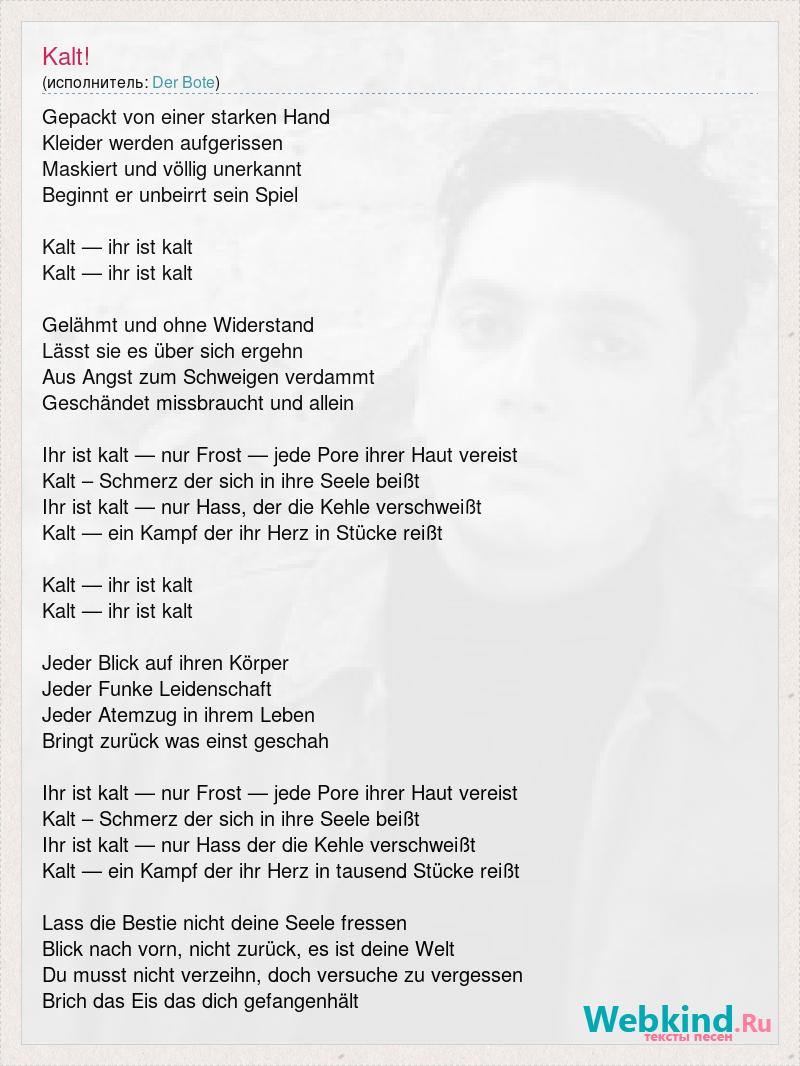 Kalt!
(исполнитель: Der Bote)

Gepackt von einer starken Hand
Kleider werden aufgerissen
Maskiert und völlig unerkannt
Beginnt er unbeirrt sein Spiel

Kalt — ihr ist kalt
Kalt — ihr ist kalt

Gelähmt und ohne Widerstand
Lässt sie es über sich ergehn
Aus Angst zum Schweigen verdammt
Geschändet missbraucht und allein

Ihr ist kalt — nur Frost — jede Pore ihrer Haut vereist
Kalt – Schmerz der sich in ihre Seele beißt
Ihr ist kalt — nur Hass, der die Kehle verschweißt
Kalt — ein Kampf der ihr Herz in Stücke reißt

Kalt — ihr ist kalt
Kalt — ihr ist kalt

Jeder Blick auf ihren Körper
Jeder Funke Leidenschaft
Jeder Atemzug in ihrem Leben
Bringt zurück was einst geschah

Ihr ist kalt — nur Frost — jede Pore ihrer Haut vereist
Kalt – Schmerz der sich in ihre Seele beißt
Ihr ist kalt — nur Hass der die Kehle verschweißt
Kalt — ein Kampf der ihr Herz in tausend Stücke reißt

Lass die Bestie nicht deine Seele fressen
Blick nach vorn, nicht zurück, es ist deine Welt
Du musst nicht verzeihn, doch versuche zu vergessen
Brich das Eis das dich gefangenhält

Webkind.Ru
тексты песен